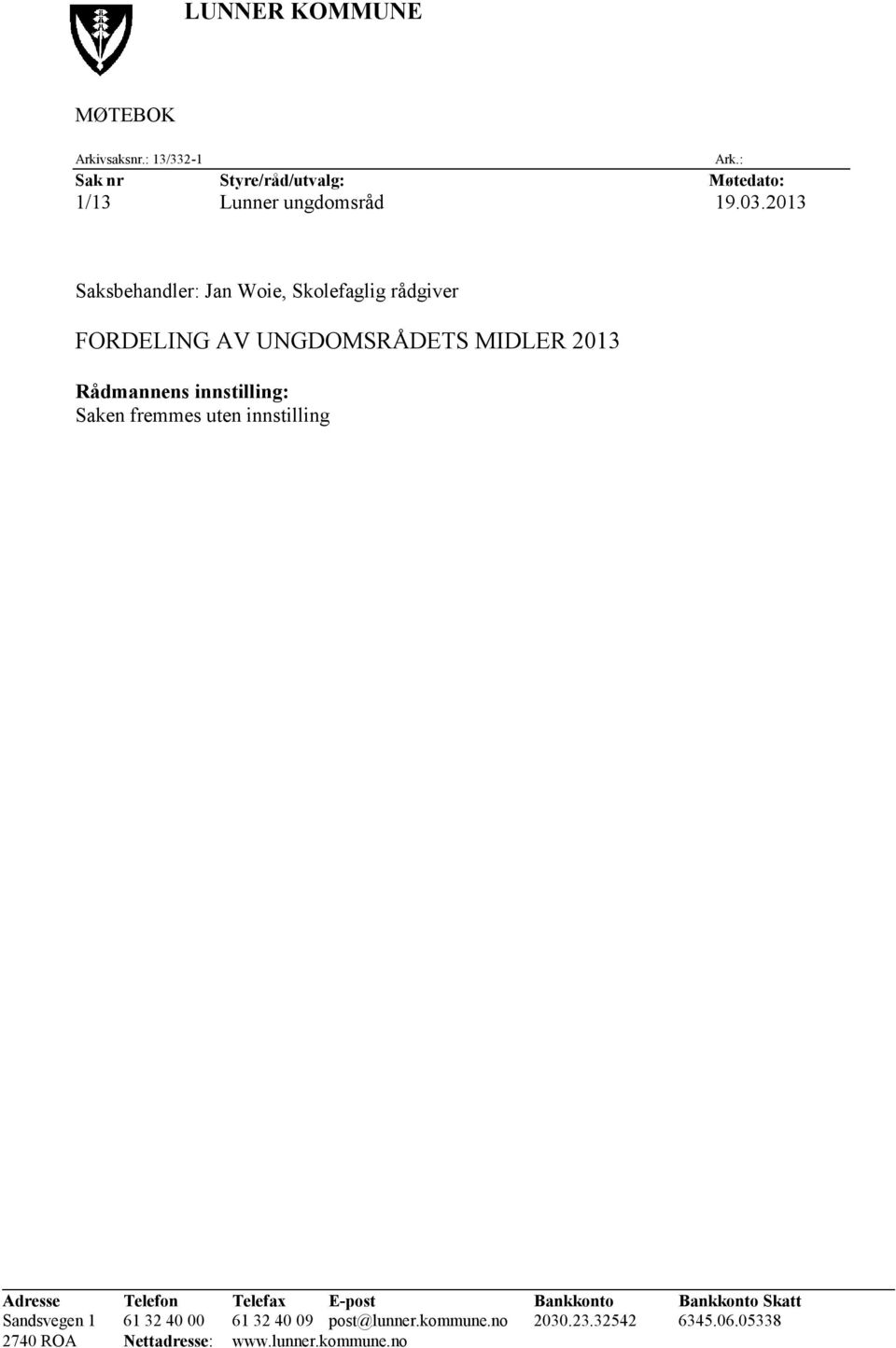 LUNNER KOMMUNE

MØTEBOK

Arkivsaksnr.: 13/332-1 Ark.:

| Sak nr | Styre/råd/utvalg: | Møtedato: |
|---|---|---|
| 1/13 | Lunner ungdomsråd | 19.03.2013 |

Saksbehandler: Jan Woie, Skolefaglig rådgiver

FORDELING AV UNGDOMSRÅDETS MIDLER 2013

Rådmannens innstilling:
Saken fremmes uten innstilling

| Adresse | Telefon | Telefax | E-post | Bankkonto | Bankkonto Skatt |
|---|---|---|---|---|---|
| Sandsvegen 1 | 61 32 40 00 | 61 32 40 09 | post@lunner.kommune.no | 2030.23.32542 | 6345.06.05338 |
| 2740 ROA | Nettadresse: | www.lunner.kommune.no | | | |